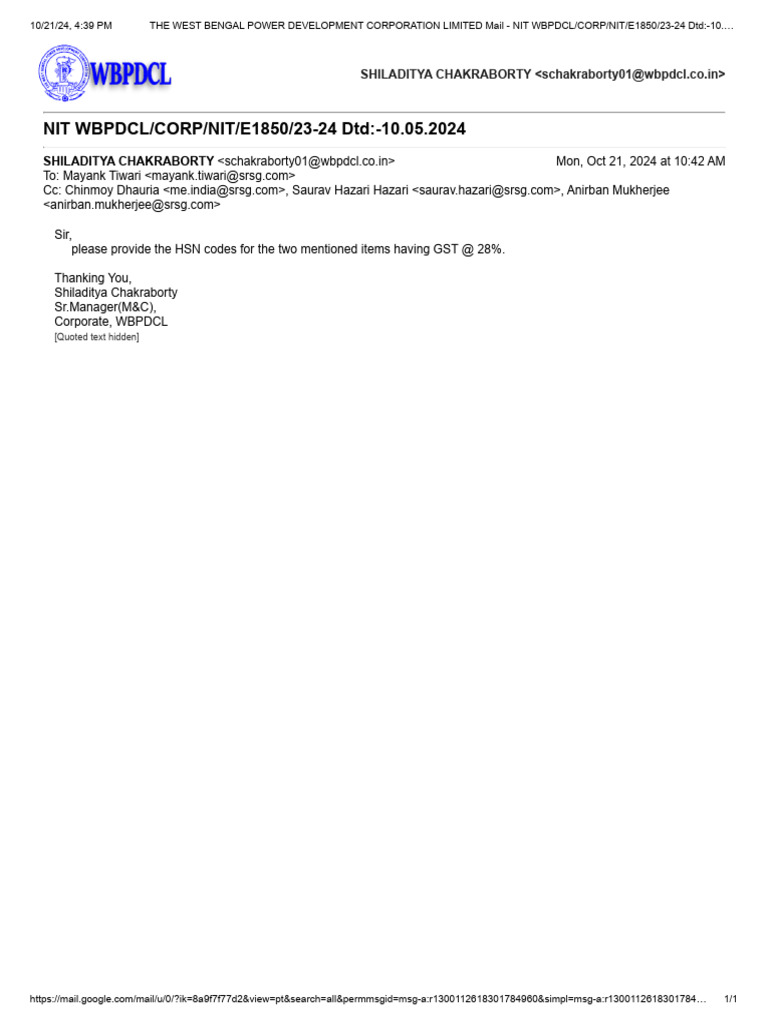 10/21/24, 4:39 PM THE WEST BENGAL POWER DEVELOPMENT CORPORATION LIMITED Mail - NIT WBPDCL/CORP/NIT/E1850/23-24 Dtd:-10....

WBPDCL

SHILADITYA CHAKRABORTY <schakraborty01@wbpdcl.co.in>

NIT WBPDCL/CORP/NIT/E1850/23-24 Dtd:-10.05.2024

SHILADITYA CHAKRABORTY <schakraborty01@wbpdcl.co.in> Mon, Oct 21, 2024 at 10:42 AM
To: Mayank Tiwari <mayank.tiwari@srsg.com>
Cc: Chinmoy Dhauria <me.india@srsg.com>, Saurav Hazari Hazari <saurav.hazari@srsg.com>, Anirban Mukherjee <anirban.mukherjee@srsg.com>

Sir,
please provide the HSN codes for the two mentioned items having GST @ 28%.

Thanking You,
Shiladitya Chakraborty
Sr.Manager(M&C),
Corporate, WBPDCL
[Quoted text hidden]

https://mail.google.com/mail/u/0/?ik=8a9f7f77d2&view=pt&search=all&permmsgid=msg-a:r1300112618301784960&simpl=msg-a:r1300112618301784... 1/1